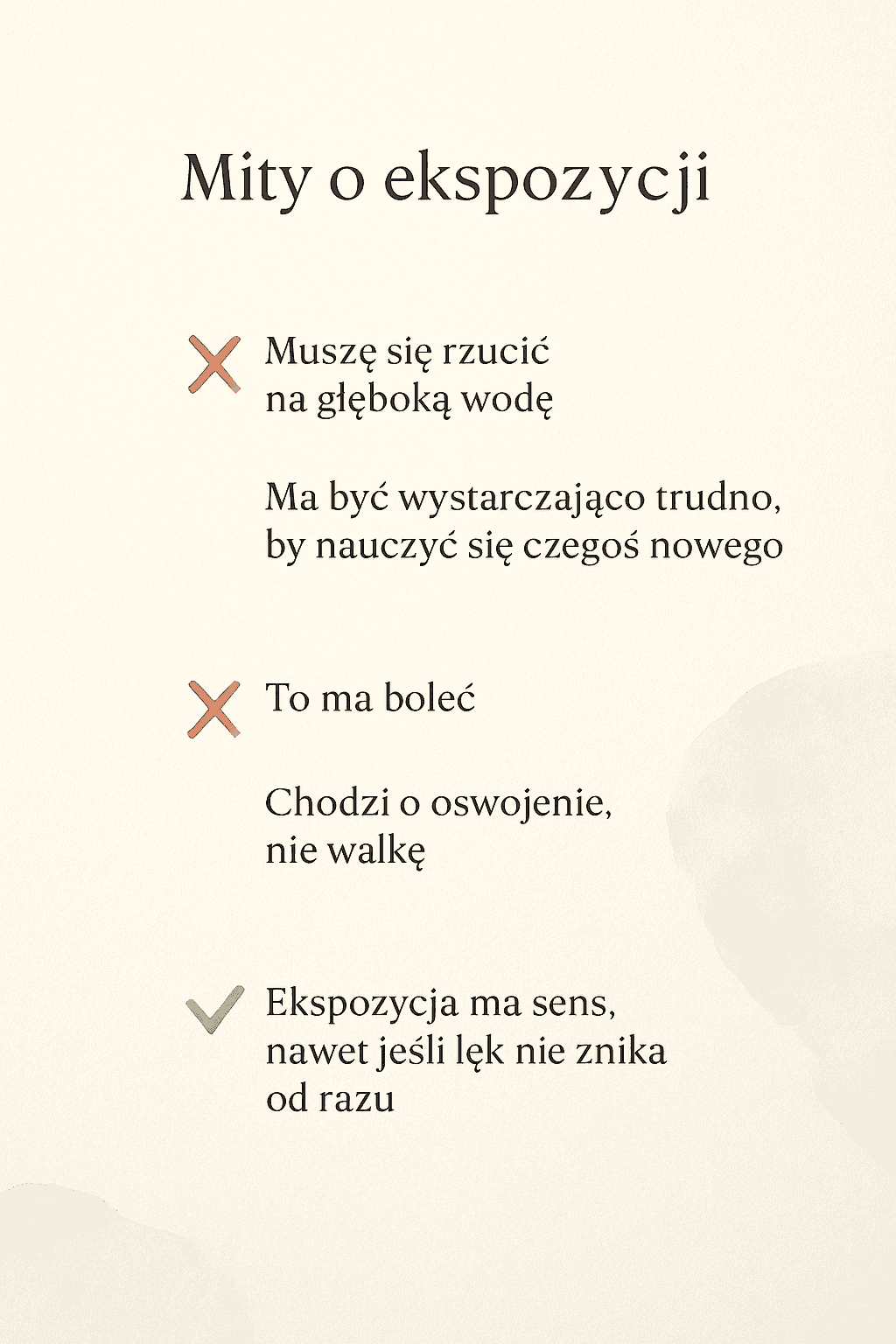 Mity o ekspozycji

Muszę się rzucić na głęboką wodę

Ma być wystarczająco trudno, by nauczyć się czegoś nowego

To ma boleć

Chodzi o oswojenie, nie walkę

Ekspozycja ma sens, nawet jeśli lęk nie znika od razu